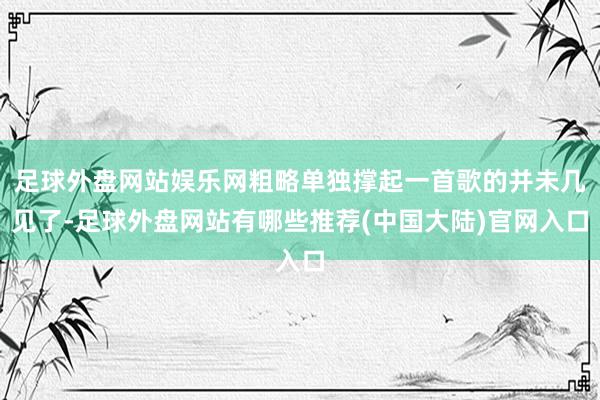 足球外盘网站娱乐网粗略单独撑起一首歌的并未几见了-足球外盘网站有哪些推荐(中国大陆)官网入口入口